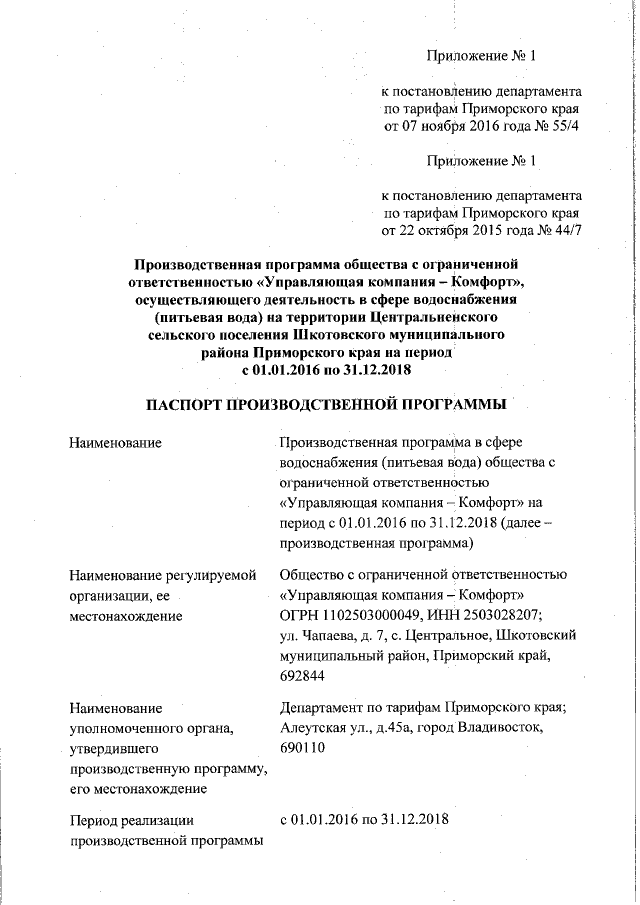 Приложение № 1

к постановлению департамента по тарифам Приморского края от 07 ноября 2016 года № 55/4

Приложение № 1

к постановлению департамента по тарифам Приморского края от 22 октября 2015 года № 44/7

Производственная программа общества с ограниченной ответственностью «Управляющая компания – Комфорт», осуществляющего деятельность в сфере водоснабжения (питьевая вода) на территории Центральненского сельского поселения Шкотовского муниципального района Приморского края на период с 01.01.2016 по 31.12.2018

ПАСПОРТ ПРОИЗВОДСТВЕННОЙ ПРОГРАММЫ

| | |
|---|---|
| Наименование | Производственная программа в сфере водоснабжения (питьевая вода) общества с ограниченной ответственностью «Управляющая компания – Комфорт» на период с 01.01.2016 по 31.12.2018 (далее – производственная программа) |
| Наименование регулируемой организации, ее местонахождение | Общество с ограниченной ответственностью «Управляющая компания – Комфорт» ОГРН 1102503000049, ИНН 2503028207; ул. Чапаева, д. 7, с. Центральное, Шкотовский муниципальный район, Приморский край, 692844 |
| Наименование уполномоченного органа, утвердившего производственную программу, его местонахождение | Департамент по тарифам Приморского края; Алеутская ул., д.45а, город Владивосток, 690110 |
| Период реализации производственной программы | с 01.01.2016 по 31.12.2018 |